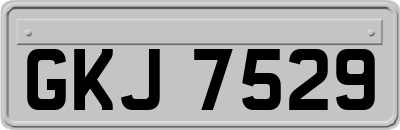 GKJ 7529